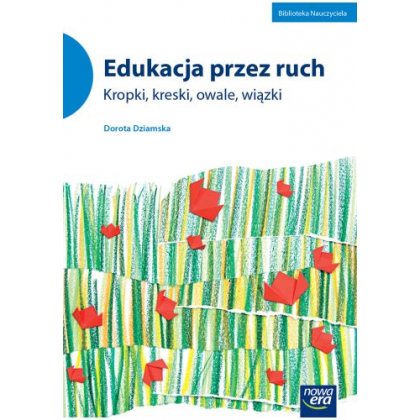 Biblioteka Nauczyciela

Edukacja przez ruch
Kropki, kreski, owale, wiązki

Dorota Dziamska

nowa era